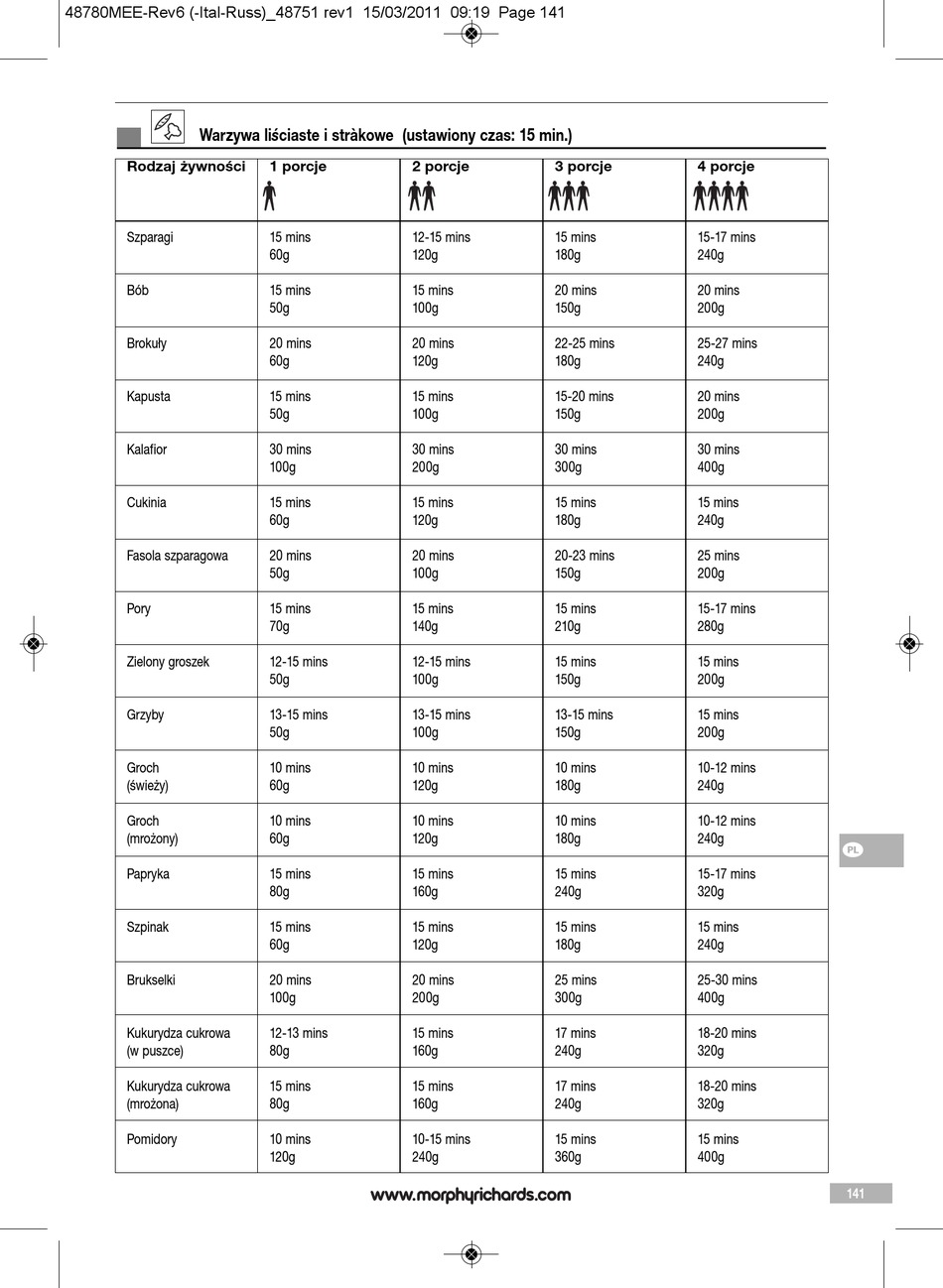 48780MEE-Rev6 (-Ital-Russ)_48751 rev1 15/03/2011 09:19 Page 141

Warzywa liściaste i stràkowe (ustawiony czas: 15 min.)

| Rodzaj żywności | 1 porcje | 2 porcje | 3 porcje | 4 porcje |
|---|---|---|---|---|
| Szparagi | 15 mins 60g | 12-15 mins 120g | 15 mins 180g | 15-17 mins 240g |
| Bób | 15 mins 50g | 15 mins 100g | 20 mins 150g | 20 mins 200g |
| Brokuły | 20 mins 60g | 20 mins 120g | 22-25 mins 180g | 25-27 mins 240g |
| Kapusta | 15 mins 50g | 15 mins 100g | 15-20 mins 150g | 20 mins 200g |
| Kalafior | 30 mins 100g | 30 mins 200g | 30 mins 300g | 30 mins 400g |
| Cukinia | 15 mins 60g | 15 mins 120g | 15 mins 180g | 15 mins 240g |
| Fasola szparagowa | 20 mins 50g | 20 mins 100g | 20-23 mins 150g | 25 mins 200g |
| Pory | 15 mins 70g | 15 mins 140g | 15 mins 210g | 15-17 mins 280g |
| Zielony groszek | 12-15 mins 50g | 12-15 mins 100g | 15 mins 150g | 15 mins 200g |
| Grzyby | 13-15 mins 50g | 13-15 mins 100g | 13-15 mins 150g | 15 mins 200g |
| Groch (świeży) | 10 mins 60g | 10 mins 120g | 10 mins 180g | 10-12 mins 240g |
| Groch (mrożony) | 10 mins 60g | 10 mins 120g | 10 mins 180g | 10-12 mins 240g |
| Papryka | 15 mins 80g | 15 mins 160g | 15 mins 240g | 15-17 mins 320g |
| Szpinak | 15 mins 60g | 15 mins 120g | 15 mins 180g | 15 mins 240g |
| Brukselki | 20 mins 100g | 20 mins 200g | 25 mins 300g | 25-30 mins 400g |
| Kukurydza cukrowa (w puszce) | 12-13 mins 80g | 15 mins 160g | 17 mins 240g | 18-20 mins 320g |
| Kukurydza cukrowa (mrożona) | 15 mins 80g | 15 mins 160g | 17 mins 240g | 18-20 mins 320g |
| Pomidory | 10 mins 120g | 10-15 mins 240g | 15 mins 360g | 15 mins 400g |

PL

www.morphyrichards.com

141